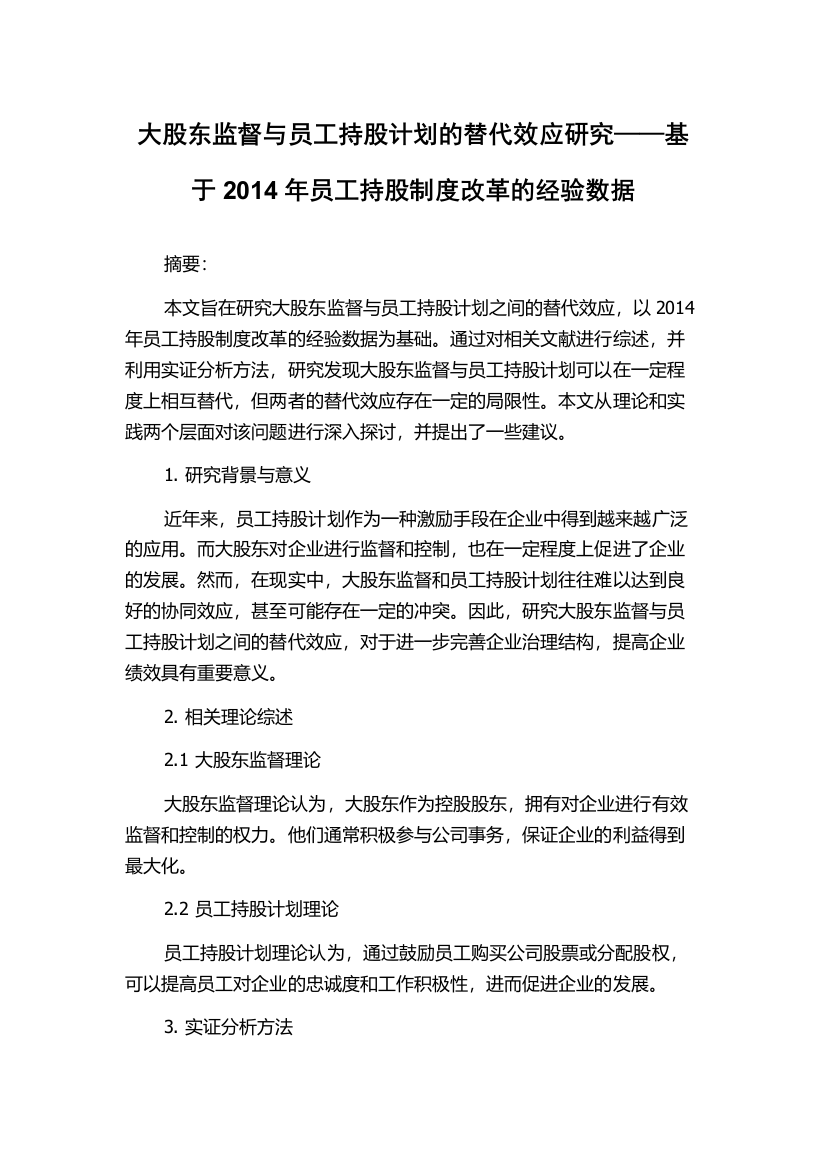 大股东监督与员工持股计划的替代效应研究——基于 2014 年员工持股制度改革的经验数据

摘要:

本文旨在研究大股东监督与员工持股计划之间的替代效应，以 2014 年员工持股制度改革的经验数据为基础。通过对相关文献进行综述，并利用实证分析方法，研究发现大股东监督与员工持股计划可以在一定程度上相互替代，但两者的替代效应存在一定的局限性。本文从理论和实践两个层面对该问题进行深入探讨，并提出了一些建议。

1. 研究背景与意义

近年来，员工持股计划作为一种激励手段在企业中得到越来越广泛的应用。而大股东对企业进行监督和控制，也在一定程度上促进了企业的发展。然而，在现实中，大股东监督和员工持股计划往往难以达到良好的协同效应，甚至可能存在一定的冲突。因此，研究大股东监督与员工持股计划之间的替代效应，对于进一步完善企业治理结构，提高企业绩效具有重要意义。

2. 相关理论综述

2.1 大股东监督理论

大股东监督理论认为，大股东作为控股股东，拥有对企业进行有效监督和控制的权力。他们通常积极参与公司事务，保证企业的利益得到最大化。

2.2 员工持股计划理论

员工持股计划理论认为，通过鼓励员工购买公司股票或分配股权，可以提高员工对企业的忠诚度和工作积极性，进而促进企业的发展。

3. 实证分析方法